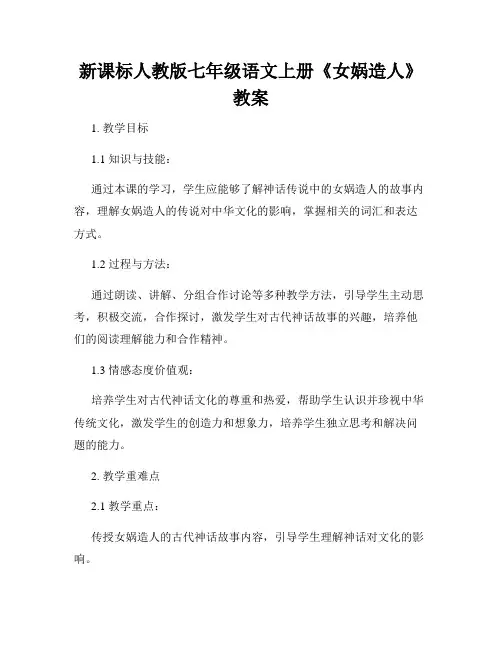 新课标人教版七年级语文上册《女娲造人》教案

1. 教学目标

1.1 知识与技能：

通过本课的学习，学生应能够了解神话传说中的女娲造人的故事内容，理解女娲造人的传说对中华文化的影响，掌握相关的词汇和表达方式。

1.2 过程与方法：

通过朗读、讲解、分组合作讨论等多种教学方法，引导学生主动思考，积极交流，合作探讨，激发学生对古代神话故事的兴趣，培养他们的阅读理解能力和合作精神。

1.3 情感态度价值观：

培养学生对古代神话文化的尊重和热爱，帮助学生认识并珍视中华传统文化，激发学生的创造力和想象力，培养学生独立思考和解决问题的能力。

2. 教学重难点

2.1 教学重点：

传授女娲造人的古代神话故事内容，引导学生理解神话对文化的影响。